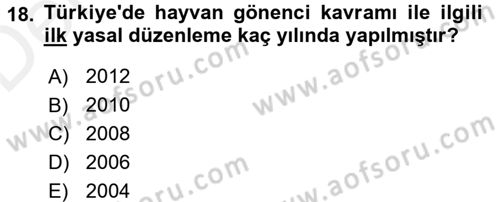 18. Türkiye'de hayvan gönenci kavramı ile ilgili ilk yasal düzenleme kaç yılında yapılmıştır?

A) 2012
B) 2010
C) 2008
D) 2006
E) 2004

www.aofsoru.com
www.aofsoru.com
www.aofsoru.com
www.aofsoru.com